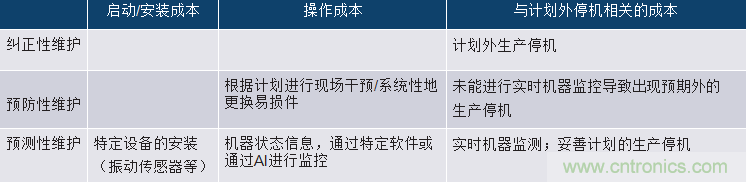 |  | 启动/安装成本 | 操作成本 | 与计划外停机相关的成本 |
|---|---|---|---|
| 纠正性维护 |  |  | 计划外生产停机 |
| 预防性维护 |  | 根据计划进行现场干预/系统性地更换易损件 | 未能进行实时机器监控导致出现预期外的生产停机 |
| 预测性维护 | 特定设备的安装（振动传感器等） | 机器状态信息，通过特定软件或通过AI进行监控 | 实时机器监测；妥善计划的生产停机 |

www.cntronics.com